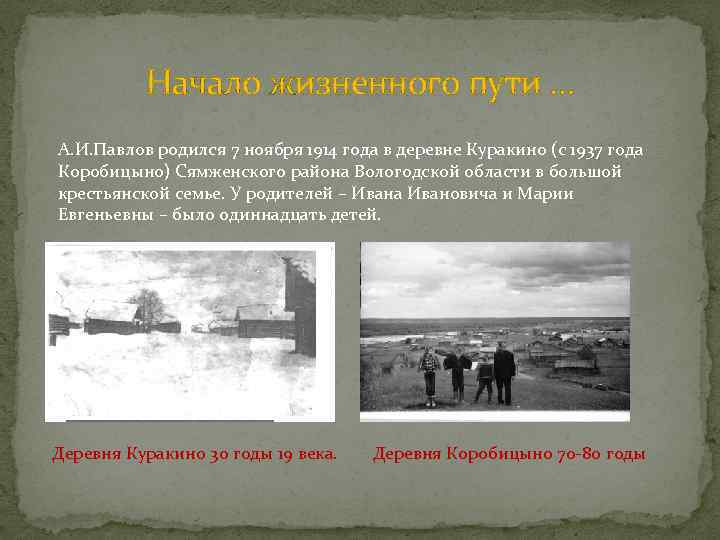 Начало жизненного пути …

А.И.Павлов родился 7 ноября 1914 года в деревне Куракино (с 1937 года Коробицыно) Сямженского района Вологодской области в большой крестьянской семье. У родителей – Ивана Ивановича и Марии Евгеньевны – было одиннадцать детей.

Деревня Куракино 30 годы 19 века.

Деревня Коробицыно 70-80 годы